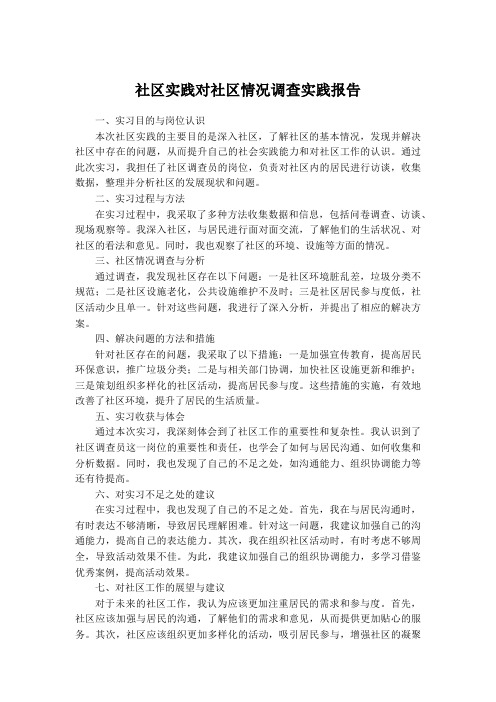 社区实践对社区情况调查实践报告

一、实习目的与岗位认识

本次社区实践的主要目的是深入社区，了解社区的基本情况，发现并解决社区中存在的问题，从而提升自己的社会实践能力和对社区工作的认识。通过此次实习，我担任了社区调查员的岗位，负责对社区内的居民进行访谈，收集数据，整理并分析社区的发展现状和问题。

二、实习过程与方法

在实习过程中，我采取了多种方法收集数据和信息，包括问卷调查、访谈、现场观察等。我深入社区，与居民进行面对面交流，了解他们的生活状况、对社区的看法和意见。同时，我也观察了社区的环境、设施等方面的情况。

三、社区情况调查与分析

通过调查，我发现社区存在以下问题：一是社区环境脏乱差，垃圾分类不规范；二是社区设施老化，公共设施维护不及时；三是社区居民参与度低，社区活动少且单一。针对这些问题，我进行了深入分析，并提出了相应的解决方案。

四、解决问题的方法和措施

针对社区存在的问题，我采取了以下措施：一是加强宣传教育，提高居民环保意识，推广垃圾分类；二是与相关部门协调，加快社区设施更新和维护；三是策划组织多样化的社区活动，提高居民参与度。这些措施的实施，有效地改善了社区环境，提升了居民的生活质量。

五、实习收获与体会

通过本次实习，我深刻体会到了社区工作的重要性和复杂性。我认识到了社区调查员这一岗位的重要性和责任，也学会了如何与居民沟通、如何收集和分析数据。同时，我也发现了自己的不足之处，如沟通能力、组织协调能力等还有待提高。

六、对实习不足之处的建议

在实习过程中，我也发现了自己的不足之处。首先，我在与居民沟通时，有时表达不够清晰，导致居民理解困难。针对这一问题，我建议加强自己的沟通能力，提高自己的表达能力。其次，我在组织社区活动时，有时考虑不够周全，导致活动效果不佳。为此，我建议加强自己的组织协调能力，多学习借鉴优秀案例，提高活动效果。

七、对社区工作的展望与建议

对于未来的社区工作，我认为应该更加注重居民的需求和参与度。首先，社区应该加强与居民的沟通，了解他们的需求和意见，从而提供更加贴心的服务。其次，社区应该组织更加多样化的活动，吸引居民参与，增强社区的凝聚